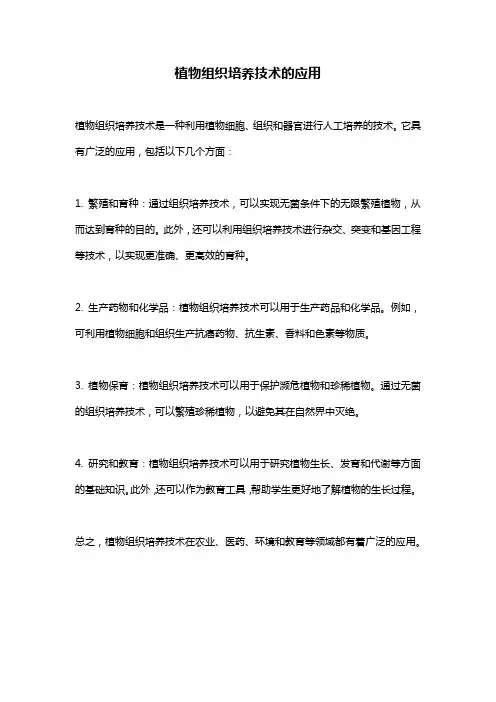 植物组织培养技术的应用

植物组织培养技术是一种利用植物细胞、组织和器官进行人工培养的技术。它具有广泛的应用，包括以下几个方面：

1. 繁殖和育种：通过组织培养技术，可以实现无菌条件下的无限繁殖植物，从而达到育种的目的。此外，还可以利用组织培养技术进行杂交、突变和基因工程等技术，以实现更准确、更高效的育种。

2. 生产药物和化学品：植物组织培养技术可以用于生产药品和化学品。例如，可利用植物细胞和组织生产抗癌药物、抗生素、香料和色素等物质。

3. 植物保育：植物组织培养技术可以用于保护濒危植物和珍稀植物。通过无菌的组织培养技术，可以繁殖珍稀植物，以避免其在自然界中灭绝。

4. 研究和教育：植物组织培养技术可以用于研究植物生长、发育和代谢等方面的基础知识。此外，还可以作为教育工具，帮助学生更好地了解植物的生长过程。

总之，植物组织培养技术在农业、医药、环境和教育等领域都有着广泛的应用。